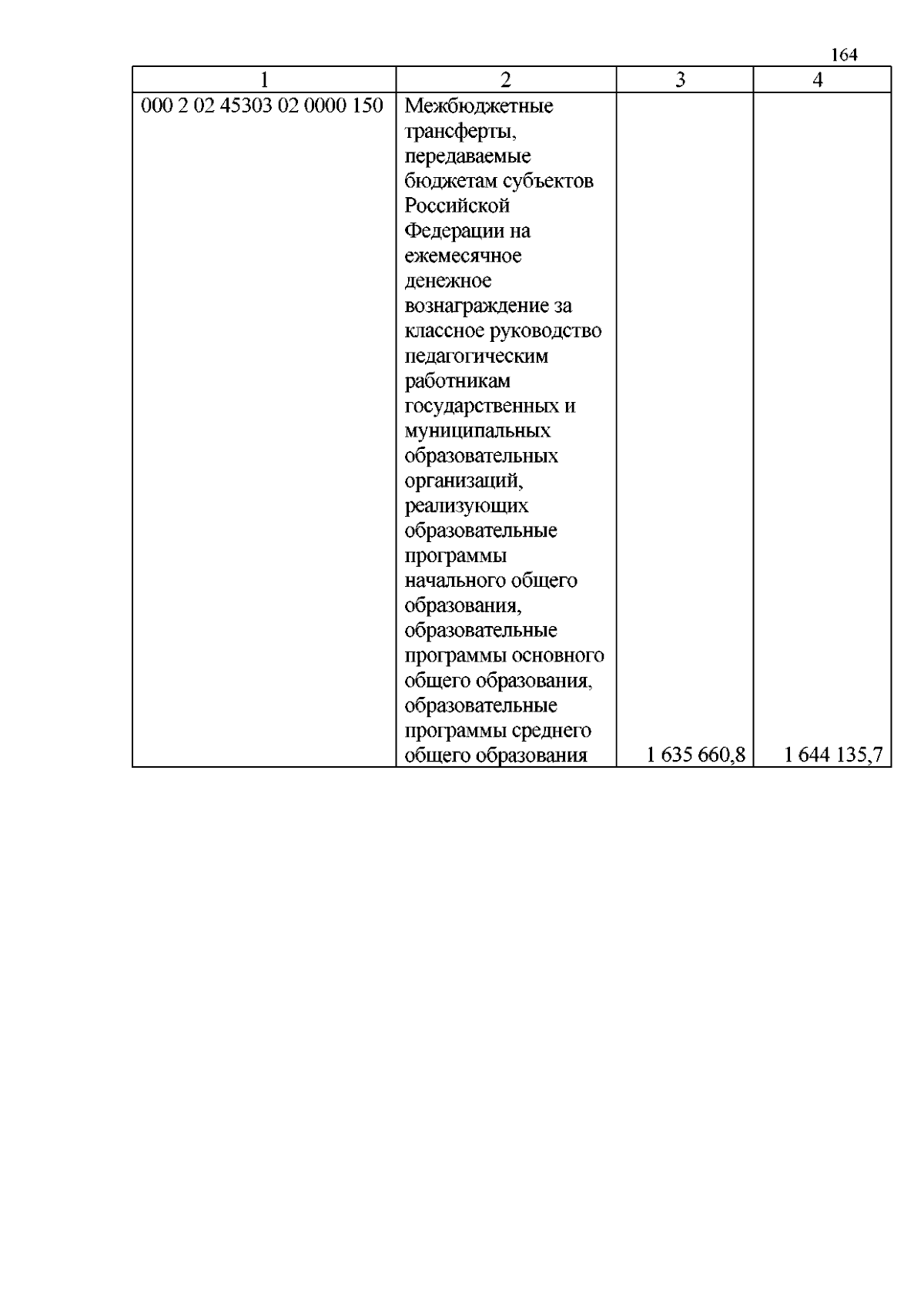 164

| 1 | 2 | 3 | 4 |
|---|---|---|---|
| 000 2 02 45303 02 0000 150 | Межбюджетные трансферты, передаваемые бюджетам субъектов Российской Федерации на ежемесячное денежное вознаграждение за классное руководство педагогическим работникам государственных и муниципальных образовательных организаций, реализующих образовательные программы начального общего образования, образовательные программы основного общего образования, образовательные программы среднего общего образования | 1 635 660,8 | 1 644 135,7 |